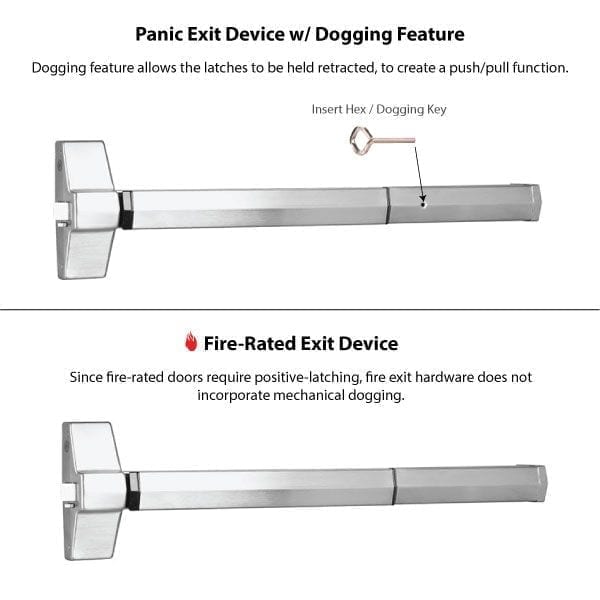 Panic Exit Device w/ Dogging Feature

Dogging feature allows the latches to be held retracted, to create a push/pull function.

Insert Hex / Dogging Key

Fire-Rated Exit Device

Since fire-rated doors require positive-latching, fire exit hardware does not incorporate mechanical dogging.